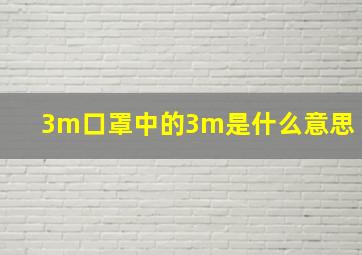 3m口罩中的3m是什么意思